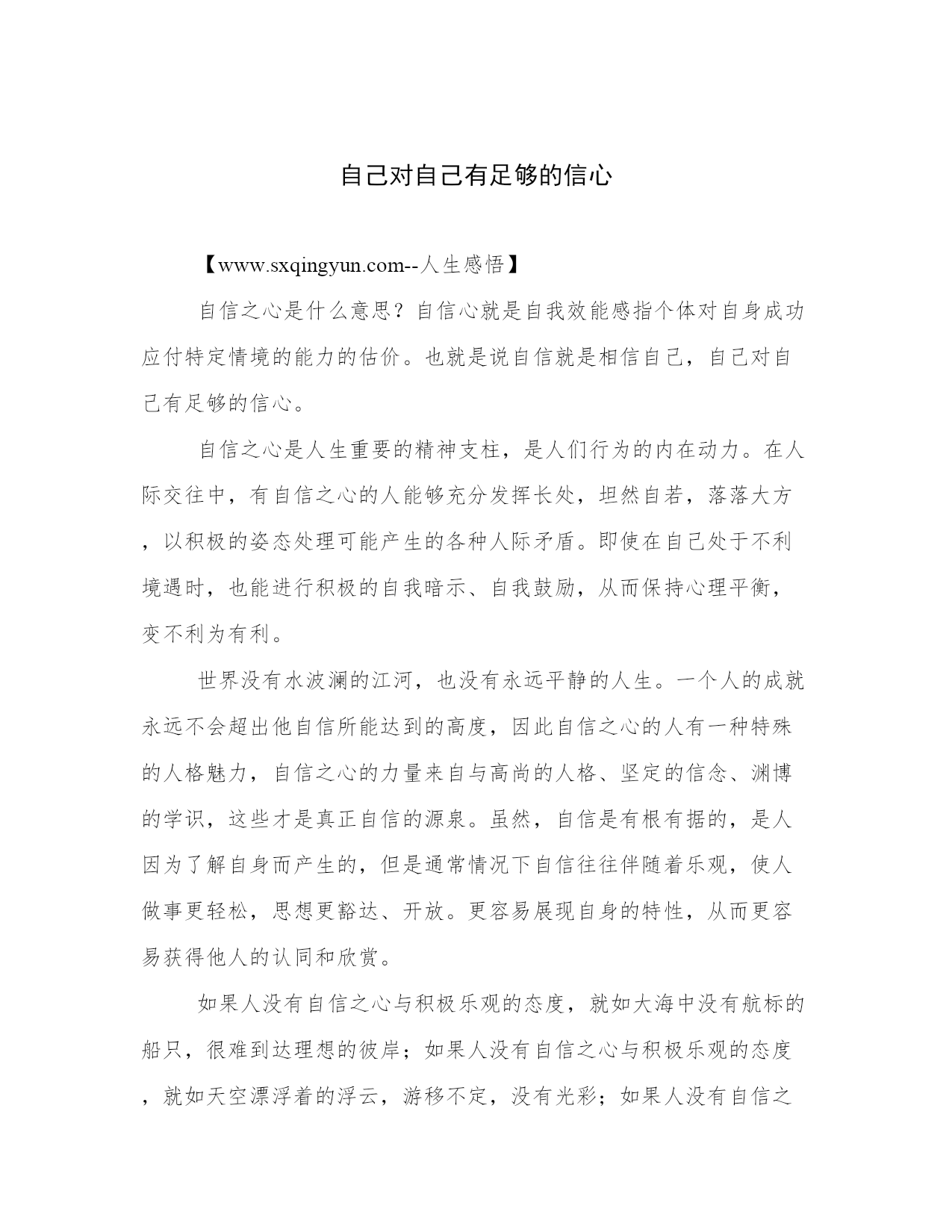 自己对自己有足够的信心

【www.sxqingyun.com--人生感悟】

自信之心是什么意思？自信心就是自我效能感指个体对自身成功应付特定情境的能力的估价。也就是说自信就是相信自己，自己对自己有足够的信心。

自信之心是人生重要的精神支柱，是人们行为的内在动力。在人际交往中，有自信之心的人能够充分发挥长处，坦然自若，落落大方，以积极的姿态处理可能产生的各种人际矛盾。即使在自己处于不利境遇时，也能进行积极的自我暗示、自我鼓励，从而保持心理平衡，变不利为有利。

世界没有水波澜的江河，也没有永远平静的人生。一个人的成就永远不会超出他自信所能达到的高度，因此自信之心的人有一种特殊的人格魅力，自信之心的力量来自与高尚的人格、坚定的信念、渊博的学识，这些才是真正自信的源泉。虽然，自信是有根有据的，是人因为了解自身而产生的，但是通常情况下自信往往伴随着乐观，使人做事更轻松，思想更豁达、开放。更容易展现自身的特性，从而更容易获得他人的认同和欣赏。

如果人没有自信之心与积极乐观的态度，就如大海中没有航标的船只，很难到达理想的彼岸；如果人没有自信之心与积极乐观的态度，就如天空漂浮着的浮云，游移不定，没有光彩；如果人没有自信之